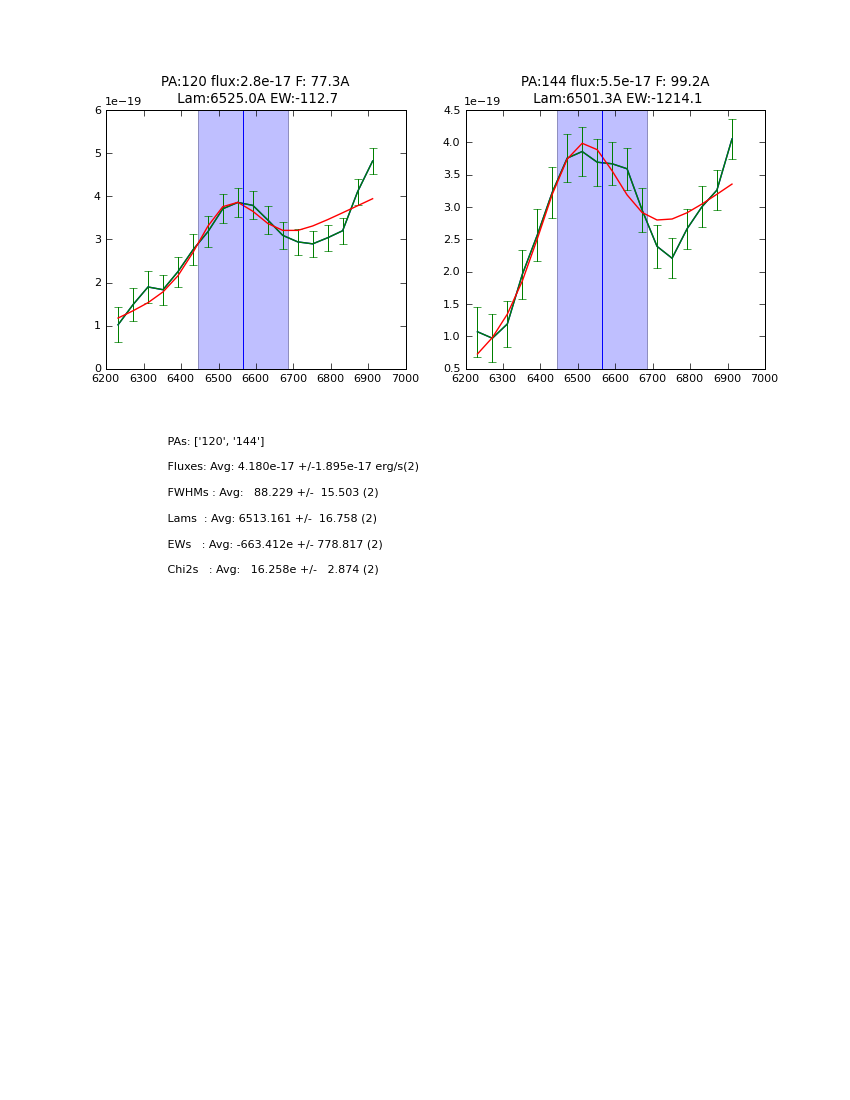 PA:120 flux:2.8e-17 F: 77.3A
Lam:6525.0A EW:-112.7

1e−19
6
5
4
3
2
1
0
6200 6300 6400 6500 6600 6700 6800 6900 7000

PA:144 flux:5.5e-17 F: 99.2A
Lam:6501.3A EW:-1214.1

1e−19
4.5
4.0
3.5
3.0
2.5
2.0
1.5
1.0
0.5
6200 6300 6400 6500 6600 6700 6800 6900 7000

PAs: ['120', '144']

Fluxes: Avg: 4.180e-17 +/-1.895e-17 erg/s(2)

FWHMs : Avg: 88.229 +/- 15.503 (2)

Lams : Avg: 6513.161 +/- 16.758 (2)

EWs : Avg: -663.412e +/- 778.817 (2)

Chi2s : Avg: 16.258e +/- 2.874 (2)